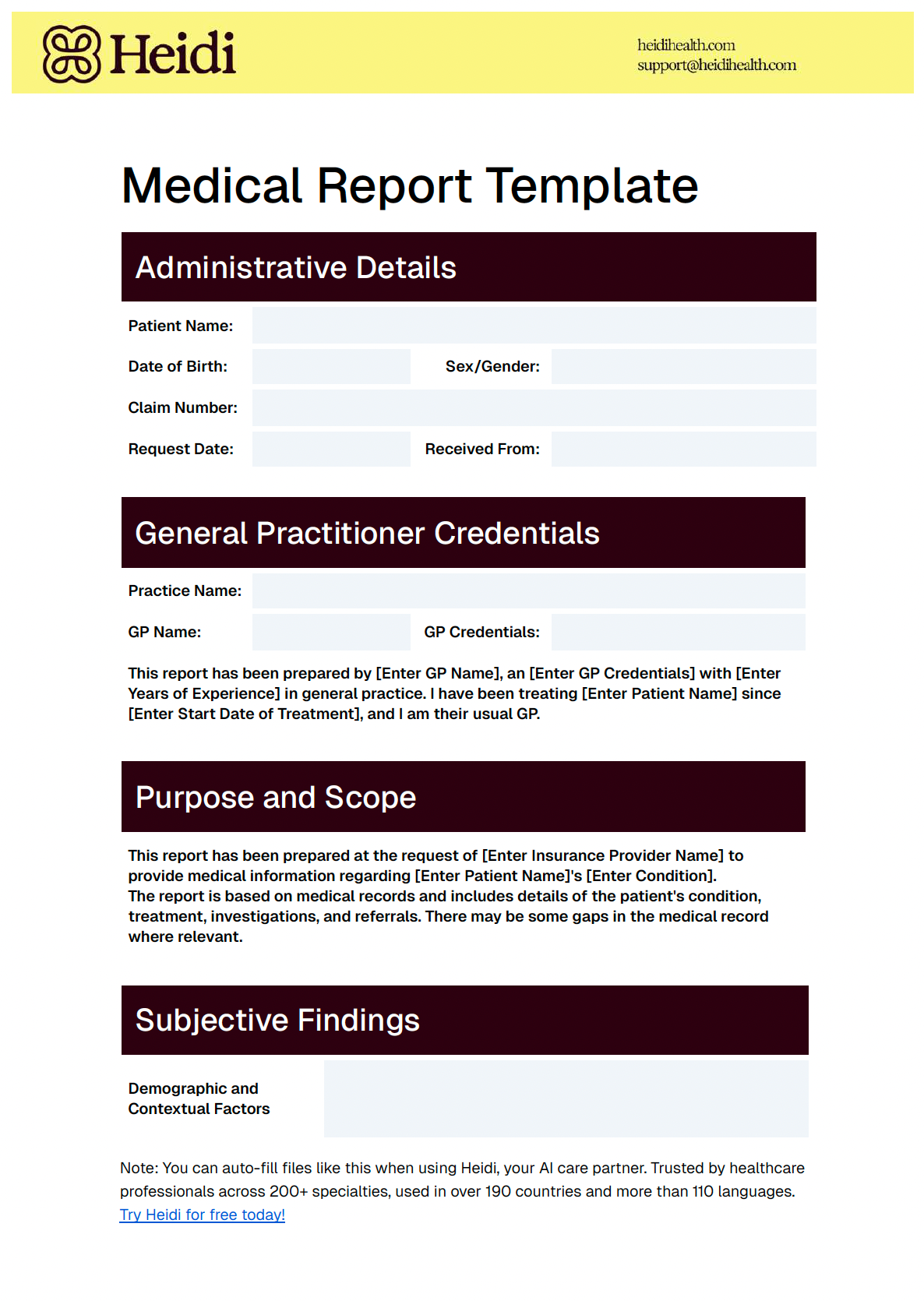 Heidi

heidihealth.com
support@heidihealth.com

Medical Report Template

Administrative Details

Patient Name:

Date of Birth:

Sex/Gender:

Claim Number:

Request Date:

Received From:

General Practitioner Credentials

Practice Name:

GP Name:

GP Credentials:

This report has been prepared by [Enter GP Name], an [Enter GP Credentials] with [Enter Years of Experience] in general practice. I have been treating [Enter Patient Name] since [Enter Start Date of Treatment], and I am their usual GP.

Purpose and Scope

This report has been prepared at the request of [Enter Insurance Provider Name] to provide medical information regarding [Enter Patient Name]'s [Enter Condition].
The report is based on medical records and includes details of the patient's condition, treatment, investigations, and referrals. There may be some gaps in the medical record where relevant.

Subjective Findings

Demographic and Contextual Factors

Note: You can auto-fill files like this when using Heidi, your AI care partner. Trusted by healthcare professionals across 200+ specialties, used in over 190 countries and more than 110 languages.
Try Heidi for free today!